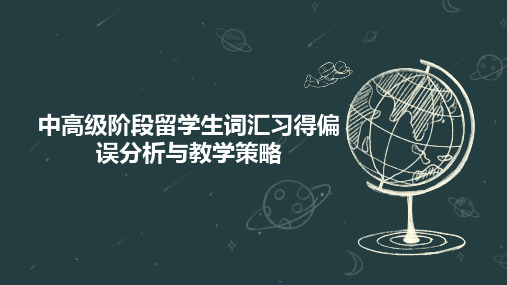 中高级阶段留学生词汇习得偏误分析与教学策略